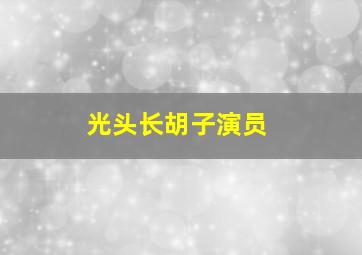 光头长胡子演员